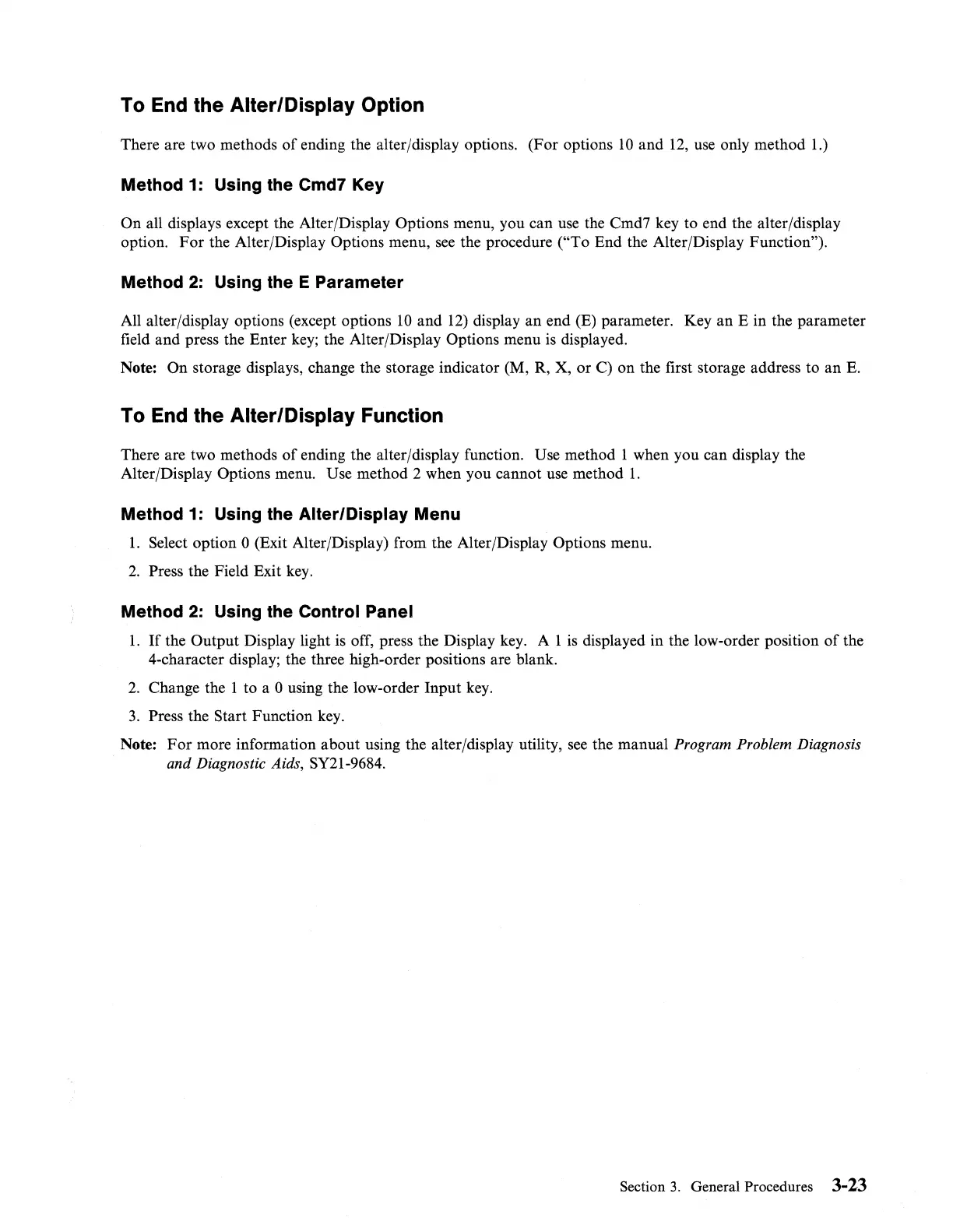 To End the Alter/Display Option

There are two methods of ending the alter/display options. (For options 10 and 12, use only method 1.)

Method 1: Using the Cmd7 Key

On all displays except the Alter/Display Options menu, you can use the Cmd7 key to end the alter/display option. For the Alter/Display Options menu, see the procedure ("To End the Alter/Display Function").

Method 2: Using the E Parameter

All alter/display options (except options 10 and 12) display an end (E) parameter. Key an E in the parameter field and press the Enter key; the Alter/Display Options menu is displayed.

Note: On storage displays, change the storage indicator (M, R, X, or C) on the first storage address to an E.

To End the Alter/Display Function

There are two methods of ending the alter/display function. Use method 1 when you can display the Alter/Display Options menu. Use method 2 when you cannot use method 1.

Method 1: Using the Alter/Display Menu

1. Select option 0 (Exit Alter/Display) from the Alter/Display Options menu.

2. Press the Field Exit key.

Method 2: Using the Control Panel

1. If the Output Display light is off, press the Display key. A 1 is displayed in the low-order position of the 4-character display; the three high-order positions are blank.

2. Change the 1 to a 0 using the low-order Input key.

3. Press the Start Function key.

Note: For more information about using the alter/display utility, see the manual Program Problem Diagnosis and Diagnostic Aids, SY21-9684.

Section 3. General Procedures 3-23